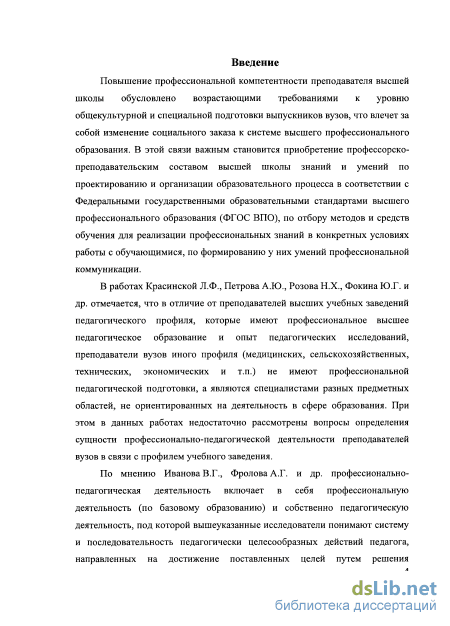 Введение

Повышение профессиональной компетентности преподавателя высшей школы обусловлено возрастающими требованиями к уровню общекультурной и специальной подготовки выпускников вузов, что влечет за собой изменение социального заказа к системе высшего профессионального образования. В этой связи важным становится приобретение профессорско-преподавательским составом высшей школы знаний и умений по проектированию и организации образовательного процесса в соответствии с Федеральными государственными образовательными стандартами высшего профессионального образования (ФГОС ВПО), по отбору методов и средств обучения для реализации профессиональных знаний в конкретных условиях работы с обучающимися, по формированию у них умений профессиональной коммуникации.

В работах Красинской Л.Ф., Петрова А.Ю., Розова Н.Х., Фокина Ю.Г. и др. отмечается, что в отличие от преподавателей высших учебных заведений педагогического профиля, которые имеют профессиональное высшее педагогическое образование и опыт педагогических исследований, преподаватели вузов иного профиля (медицинских, сельскохозяйственных, технических, экономических и т.п.) не имеют профессиональной педагогической подготовки, а являются специалистами разных предметных областей, не ориентированных на деятельность в сфере образования. При этом в данных работах недостаточно рассмотрены вопросы определения сущности профессионально-педагогической деятельности преподавателей вузов в связи с профилем учебного заведения.

По мнению Иванова В.Г., Фролова А.Г. и др. профессионально-педагогическая деятельность включает в себя профессиональную деятельность (по базовому образованию) и собственно педагогическую деятельность, под которой вышеуказанные исследователи понимают систему и последовательность педагогически целесообразных действий педагога, направленных на достижение поставленных целей путем решения

4

dsLib.net
библиотека диссертаций